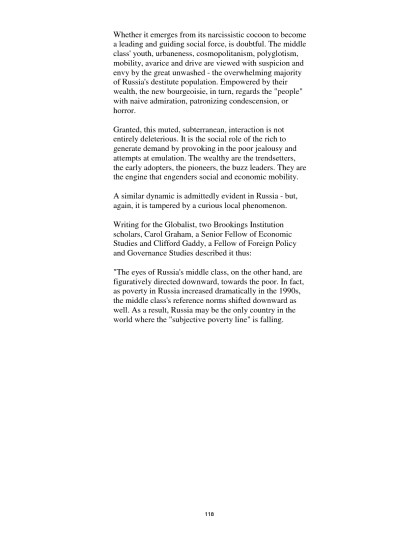 Whether it emerges from its narcissistic cocoon to become a leading and guiding social force, is doubtful. The middle class' youth, urbaneness, cosmopolitanism, polyglotism, mobility, avarice and drive are viewed with suspicion and envy by the great unwashed - the overwhelming majority of Russia's destitute population. Empowered by their wealth, the new bourgeoisie, in turn, regards the "people" with naive admiration, patronizing condescension, or horror.

Granted, this muted, subterranean, interaction is not entirely deleterious. It is the social role of the rich to generate demand by provoking in the poor jealousy and attempts at emulation. The wealthy are the trendsetters, the early adopters, the pioneers, the buzz leaders. They are the engine that engenders social and economic mobility.

A similar dynamic is admittedly evident in Russia - but, again, it is tampered by a curious local phenomenon.

Writing for the Globalist, two Brookings Institution scholars, Carol Graham, a Senior Fellow of Economic Studies and Clifford Gaddy, a Fellow of Foreign Policy and Governance Studies described it thus:

"The eyes of Russia's middle class, on the other hand, are figuratively directed downward, towards the poor. In fact, as poverty in Russia increased dramatically in the 1990s, the middle class's reference norms shifted downward as well. As a result, Russia may be the only country in the world where the "subjective poverty line" is falling.

110